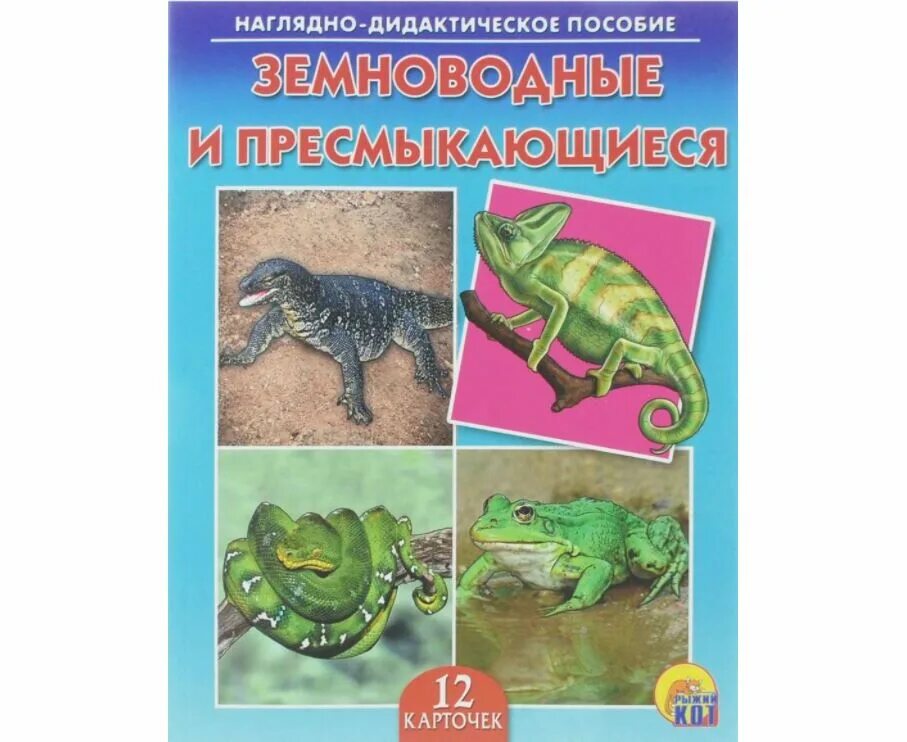 НАГЛЯДНО-ДИДАКТИЧЕСКОЕ ПОСОБИЕ
ЗЕМНОВОДНЫЕ
И ПРЕСМЫКАЮЩИЕСЯ

12
КАРТОЧЕК

РЫЖИЙ
КОТ